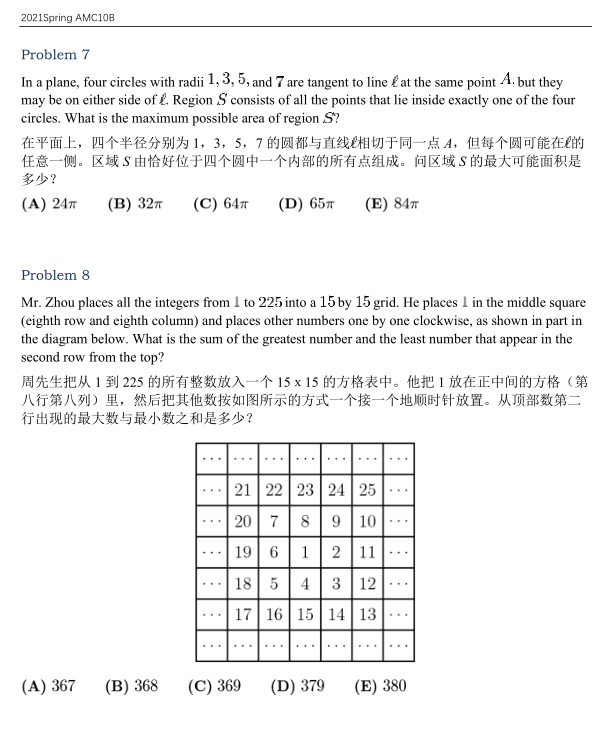 2021Spring AMC10B

Problem 7

In a plane, four circles with radii $1, 3, 5,$ and $7$ are tangent to line $\ell$ at the same point $A$, but they may be on either side of $\ell$. Region $S$ consists of all the points that lie inside exactly one of the four circles. What is the maximum possible area of region $S$?

在平面上，四个半径分别为 1，3，5，7 的圆都与直线$\ell$相切于同一点 $A$，但每个圆可能在$\ell$的任意一侧。区域 $S$ 由恰好位于四个圆中一个内部的所有点组成。问区域 $S$ 的最大可能面积是多少？

(A) $24\pi$ (B) $32\pi$ (C) $64\pi$ (D) $65\pi$ (E) $84\pi$

Problem 8

Mr. Zhou places all the integers from $1$ to $225$ into a $15$ by $15$ grid. He places $1$ in the middle square (eighth row and eighth column) and places other numbers one by one clockwise, as shown in part in the diagram below. What is the sum of the greatest number and the least number that appear in the second row from the top?

周先生把从 1 到 225 的所有整数放入一个 15 x 15 的方格表中。他把 1 放在正中间的方格（第八行第八列）里，然后把其他数按如图所示的方式一个接一个地顺时针放置。从顶部数第二行出现的最大数与最小数之和是多少？

| $\cdots$ | $\cdots$ | $\cdots$ | $\cdots$ | $\cdots$ | $\cdots$ | $\cdots$ |
|---|---|---|---|---|---|---|
| $\cdots$ | 21 | 22 | 23 | 24 | 25 | $\cdots$ |
| $\cdots$ | 20 | 7 | 8 | 9 | 10 | $\cdots$ |
| $\cdots$ | 19 | 6 | 1 | 2 | 11 | $\cdots$ |
| $\cdots$ | 18 | 5 | 4 | 3 | 12 | $\cdots$ |
| $\cdots$ | 17 | 16 | 15 | 14 | 13 | $\cdots$ |
| $\cdots$ | $\cdots$ | $\cdots$ | $\cdots$ | $\cdots$ | $\cdots$ | $\cdots$ |

(A) 367 (B) 368 (C) 369 (D) 379 (E) 380